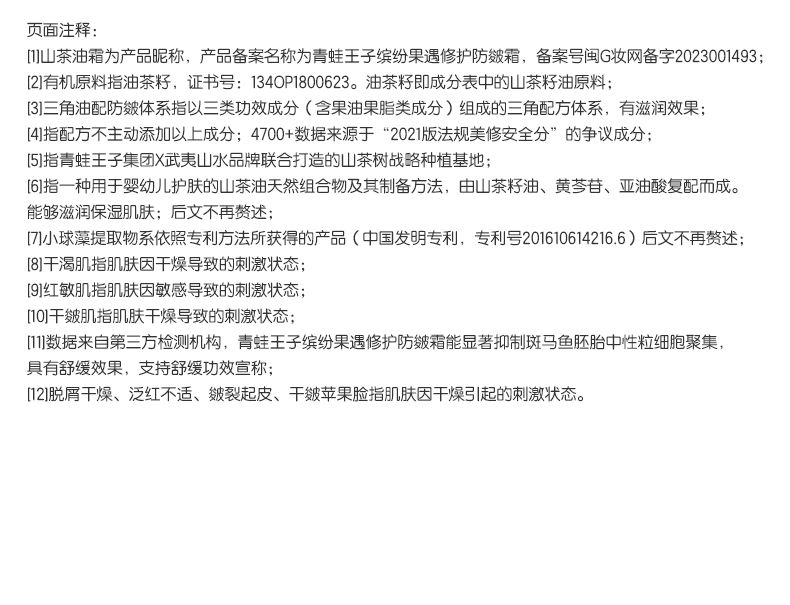 页面注释：

[1]山茶油霜为产品昵称，产品备案名称为青蛙王子缤纷果遇修护防皴霜，备案号闽G妆网备字2023001493；

[2]有机原料指油茶籽，证书号：134OP1800623。油茶籽即成分表中的山茶籽油原料；

[3]三角油配防皴体系指以三类功效成分（含果油果脂类成分）组成的三角配方体系，有滋润效果；

[4]指配方不主动添加以上成分；4700+数据来源于“2021版法规美修安全分”的争议成分；

[5]指青蛙王子集团X武夷山水品牌联合打造的山茶树战略种植基地；

[6]指一种用于婴幼儿护肤的山茶油天然组合物及其制备方法，由山茶籽油、黄芩苷、亚油酸复配而成。能够滋润保湿肌肤；后文不再赘述；

[7]小球藻提取物系依照专利方法所获得的产品（中国发明专利，专利号201610614216.6）后文不再赘述；

[8]干渴肌指肌肤因干燥导致的刺激状态；

[9]红敏肌指肌肤因敏感导致的刺激状态；

[10]干皴肌指肌肤干燥导致的刺激状态；

[11]数据来自第三方检测机构，青蛙王子缤纷果遇修护防皴霜能显著抑制斑马鱼胚胎中性粒细胞聚集，具有舒缓效果，支持舒缓功效宣称；

[12]脱屑干燥、泛红不适、皴裂起皮、干皴苹果脸指肌肤因干燥引起的刺激状态。